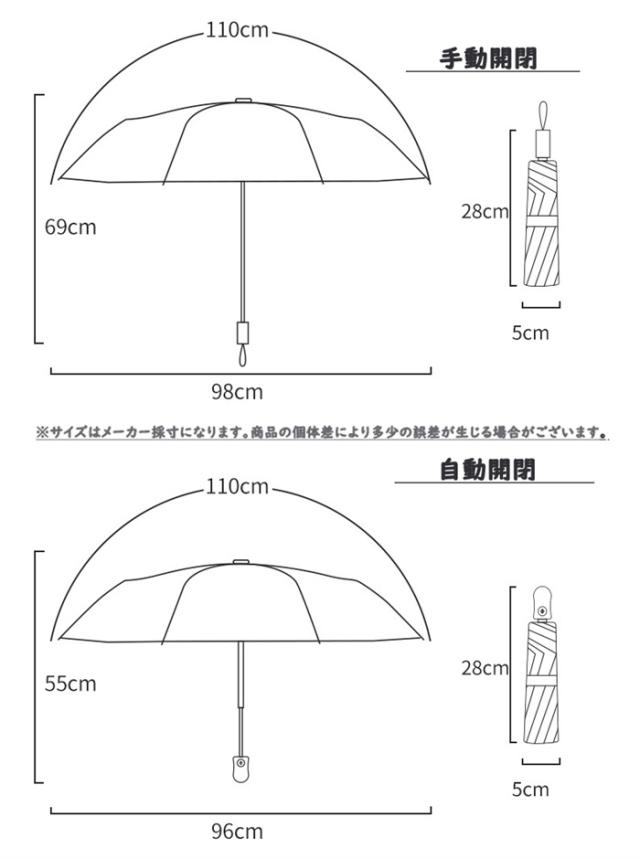 110cm
手動開閉
69cm
28cm
5cm
98cm

※サイズはメーカー採寸になります。商品の個体差により多少の誤差が生じる場合がございます。

110cm
自動開閉
55cm
28cm
5cm
96cm